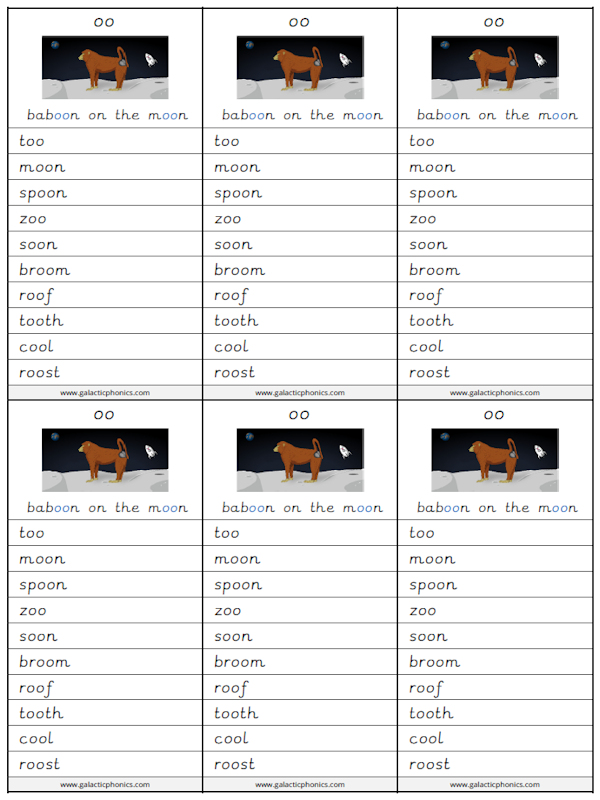 oo

baboon on the moon

too
moon
spoon
zoo
soon
broom
roof
tooth
cool
roost

www.galacticphonics.com

oo

baboon on the moon

too
moon
spoon
zoo
soon
broom
roof
tooth
cool
roost

www.galacticphonics.com

oo

baboon on the moon

too
moon
spoon
zoo
soon
broom
roof
tooth
cool
roost

www.galacticphonics.com

oo

baboon on the moon

too
moon
spoon
zoo
soon
broom
roof
tooth
cool
roost

www.galacticphonics.com

oo

baboon on the moon

too
moon
spoon
zoo
soon
broom
roof
tooth
cool
roost

www.galacticphonics.com

oo

baboon on the moon

too
moon
spoon
zoo
soon
broom
roof
tooth
cool
roost

www.galacticphonics.com